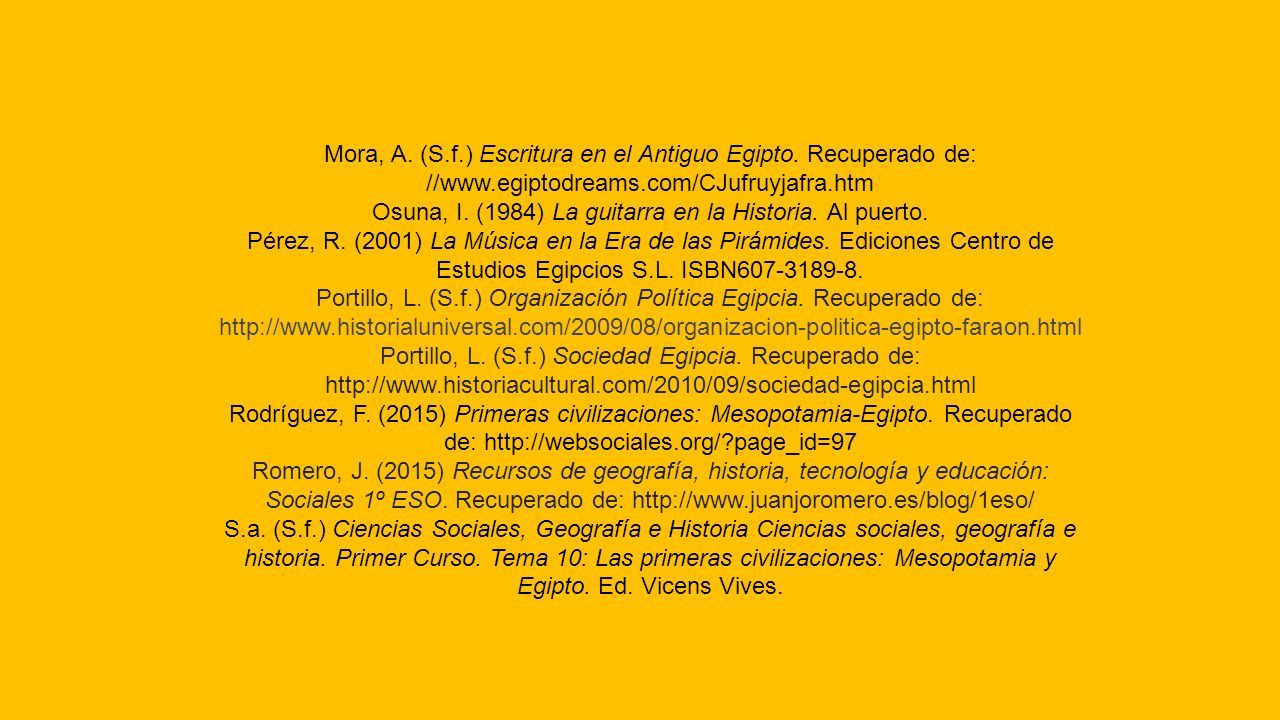 Mora, A. (S.f.) Escritura en el Antiguo Egipto. Recuperado de: //www.egiptodreams.com/CJufruyjafra.htm
Osuna, I. (1984) La guitarra en la Historia. Al puerto.
Pérez, R. (2001) La Música en la Era de las Pirámides. Ediciones Centro de Estudios Egipcios S.L. ISBN607-3189-8.
Portillo, L. (S.f.) Organización Política Egipcia. Recuperado de: http://www.historialuniversal.com/2009/08/organizacion-politica-egipto-faraon.html
Portillo, L. (S.f.) Sociedad Egipcia. Recuperado de: http://www.historiacultural.com/2010/09/sociedad-egipcia.html
Rodríguez, F. (2015) Primeras civilizaciones: Mesopotamia-Egipto. Recuperado de: http://websociales.org/?page_id=97
Romero, J. (2015) Recursos de geografía, historia, tecnología y educación: Sociales 1º ESO. Recuperado de: http://www.juanjoromero.es/blog/1eso/
S.a. (S.f.) Ciencias Sociales, Geografía e Historia Ciencias sociales, geografía e historia. Primer Curso. Tema 10: Las primeras civilizaciones: Mesopotamia y Egipto. Ed. Vicens Vives.